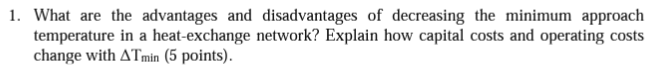 1. What are the advantages and disadvantages of decreasing the minimum approach temperature in a heat-exchange network? Explain how capital costs and operating costs change with $\Delta T_{min}$ (5 points).